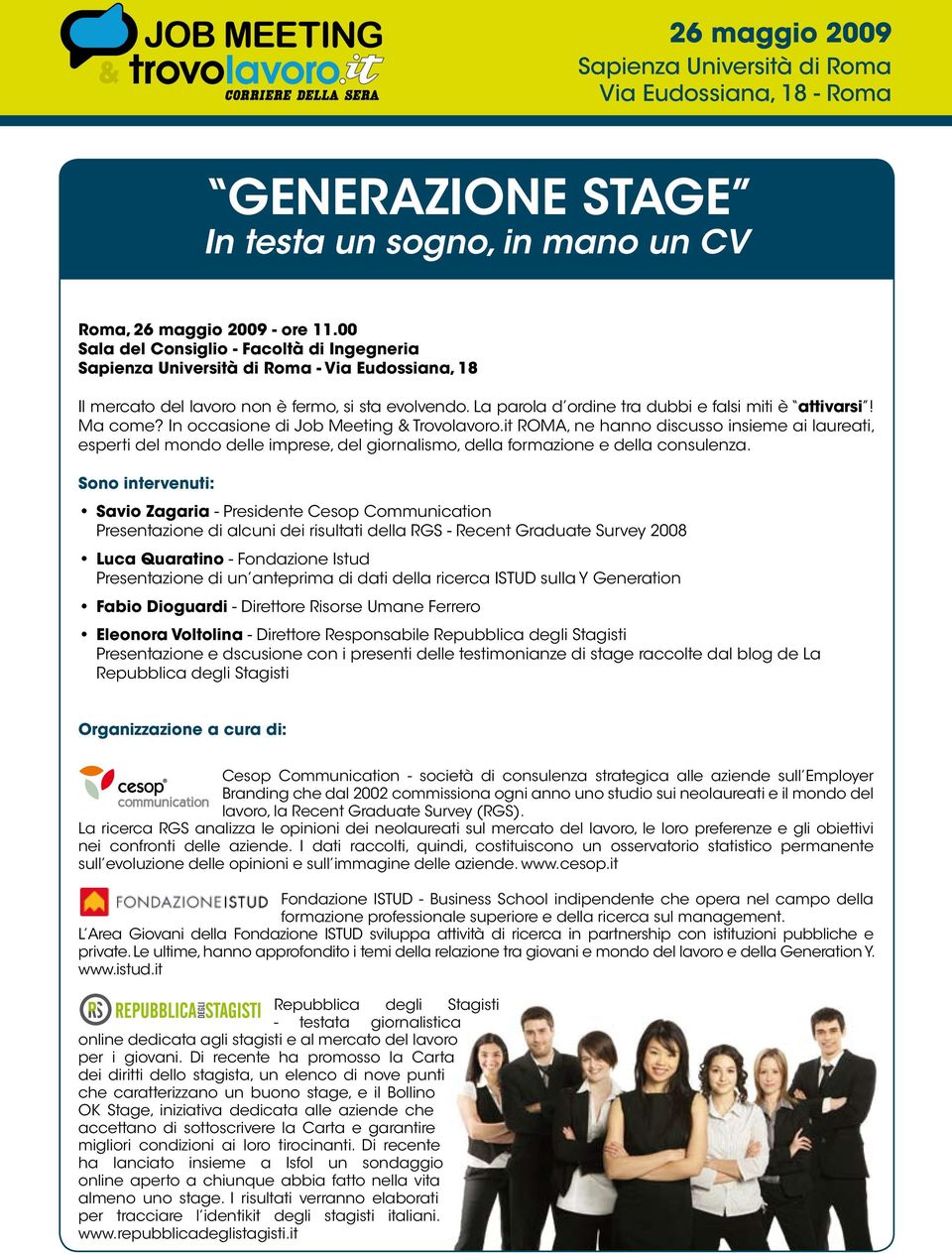 JOB MEETING & trovolavoro.it CORRIERE DELLA SERA

26 maggio 2009
Sapienza Università di Roma
Via Eudossiana, 18 - Roma

“GENERAZIONE STAGE”
In testa un sogno, in mano un CV

Roma, 26 maggio 2009 - ore 11.00
Sala del Consiglio - Facoltà di Ingegneria
Sapienza Università di Roma - Via Eudossiana, 18

Il mercato del lavoro non è fermo, si sta evolvendo. La parola d’ordine tra dubbi e falsi miti è “attivarsi”! Ma come? In occasione di Job Meeting & Trovolavoro.it ROMA, ne hanno discusso insieme ai laureati, esperti del mondo delle imprese, del giornalismo, della formazione e della consulenza.

Sono intervenuti:

• Savio Zagaria - Presidente Cesop Communication
Presentazione di alcuni dei risultati della RGS - Recent Graduate Survey 2008
• Luca Quaratino - Fondazione Istud
Presentazione di un’anteprima di dati della ricerca ISTUD sulla Y Generation
• Fabio Dioguardi - Direttore Risorse Umane Ferrero
• Eleonora Voltolina - Direttore Responsabile Repubblica degli Stagisti
Presentazione e dscusione con i presenti delle testimonianze di stage raccolte dal blog de La Repubblica degli Stagisti

Organizzazione a cura di:

cesop communication

Cesop Communication - società di consulenza strategica alle aziende sull’Employer Branding che dal 2002 commissiona ogni anno uno studio sui neolaureati e il mondo del lavoro, la Recent Graduate Survey (RGS).
La ricerca RGS analizza le opinioni dei neolaureati sul mercato del lavoro, le loro preferenze e gli obiettivi nei confronti delle aziende. I dati raccolti, quindi, costituiscono un osservatorio statistico permanente sull’evoluzione delle opinioni e sull’immagine delle aziende. www.cesop.it

FONDAZIONE ISTUD

Fondazione ISTUD - Business School indipendente che opera nel campo della formazione professionale superiore e della ricerca sul management.
L’Area Giovani della Fondazione ISTUD sviluppa attività di ricerca in partnership con istituzioni pubbliche e private. Le ultime, hanno approfondito i temi della relazione tra giovani e mondo del lavoro e della Generation Y. www.istud.it

RS REPUBBLICA DEGLI STAGISTI

Repubblica degli Stagisti - testata giornalistica online dedicata agli stagisti e al mercato del lavoro per i giovani. Di recente ha promosso la Carta dei diritti dello stagista, un elenco di nove punti che caratterizzano un buono stage, e il Bollino OK Stage, iniziativa dedicata alle aziende che accettano di sottoscrivere la Carta e garantire migliori condizioni ai loro tirocinanti. Di recente ha lanciato insieme a Isfol un sondaggio online aperto a chiunque abbia fatto nella vita almeno uno stage. I risultati verranno elaborati per tracciare l’identikit degli stagisti italiani. www.repubblicadeglistagisti.it